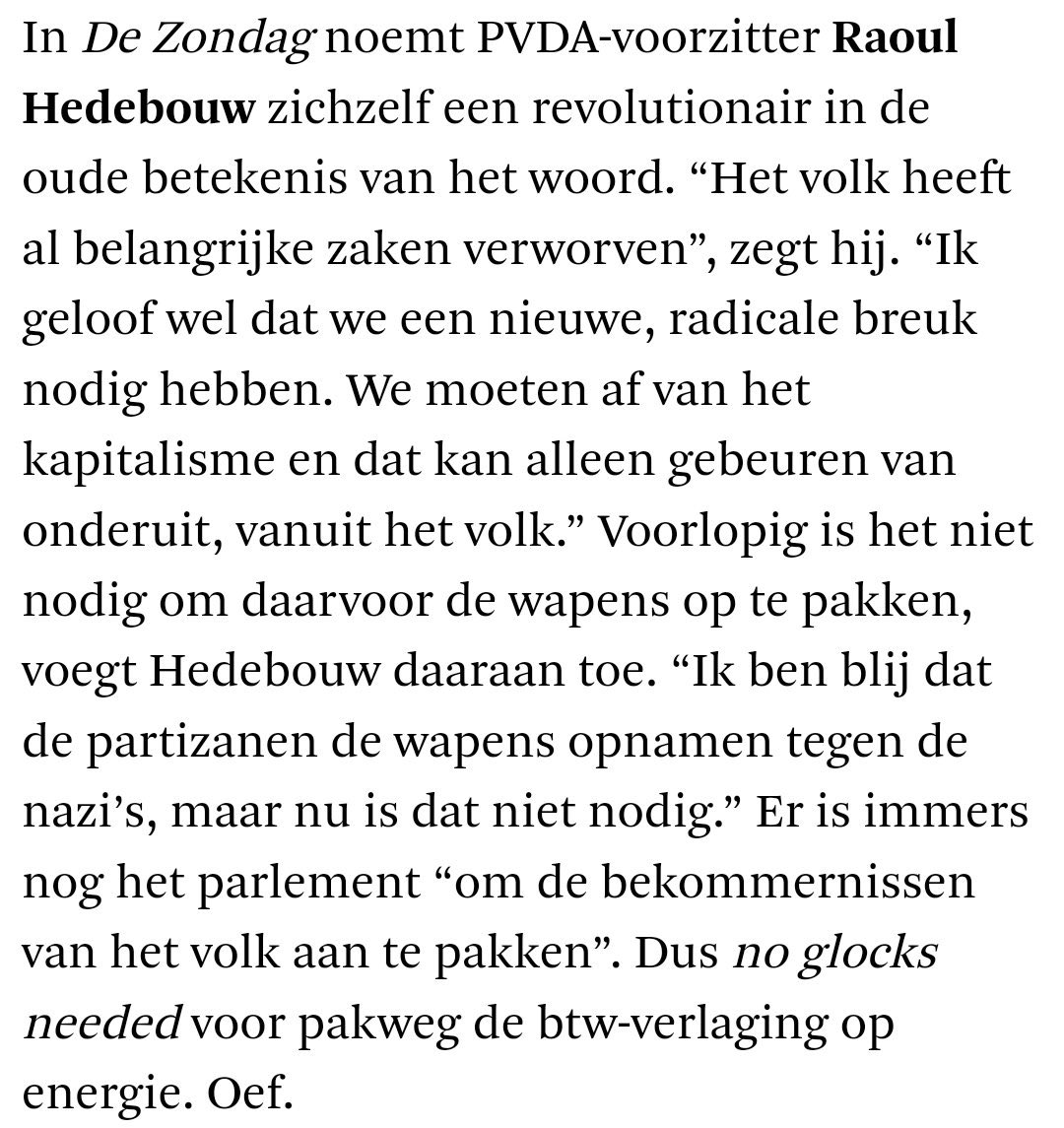 In De Zondag noemt PVDA-voorzitter Raoul Hedebouw zichzelf een revolutionair in de oude betekenis van het woord. “Het volk heeft al belangrijke zaken verworven”, zegt hij. “Ik geloof wel dat we een nieuwe, radicale breuk nodig hebben. We moeten af van het kapitalisme en dat kan alleen gebeuren van onderuit, vanuit het volk.” Voorlopig is het niet nodig om daarvoor de wapens op te pakken, voegt Hedebouw daaraan toe. “Ik ben blij dat de partizanen de wapens opnamen tegen de nazi’s, maar nu is dat niet nodig.” Er is immers nog het parlement “om de bekommernissen van het volk aan te pakken”. Dus no glocks needed voor pakweg de btw-verlaging op energie. Oef.